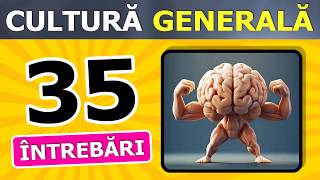 CULTURĂ GENERALĂ

35

ÎNTREBĂRI